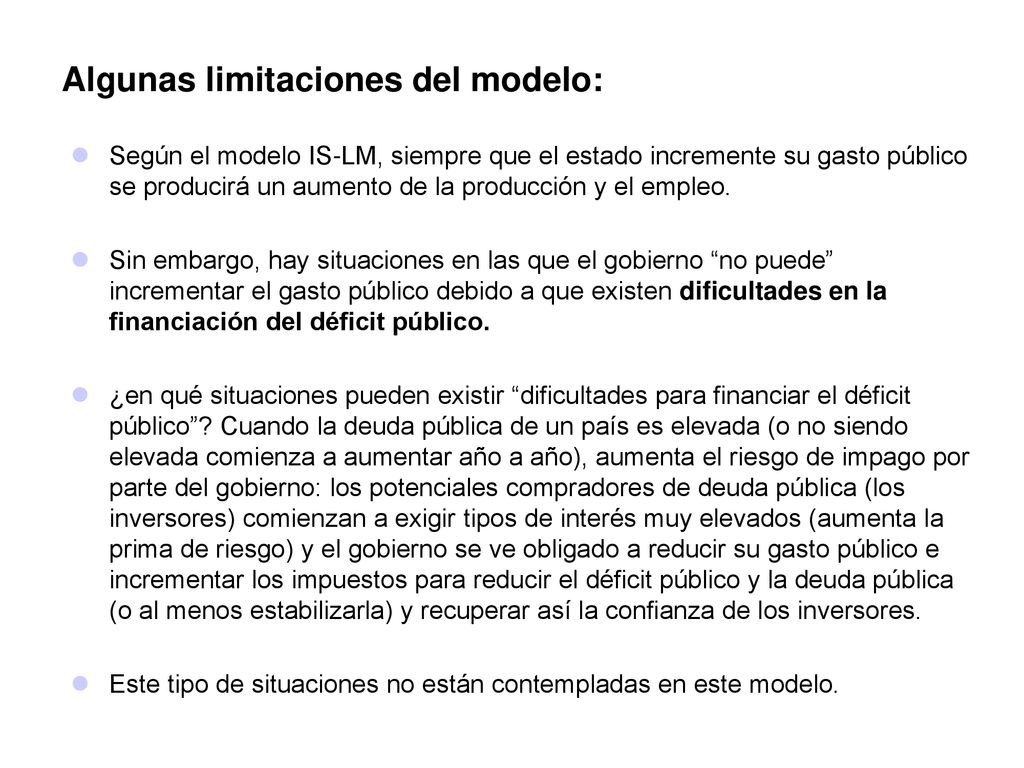 Algunas limitaciones del modelo:

Según el modelo IS-LM, siempre que el estado incremente su gasto público se producirá un aumento de la producción y el empleo.

Sin embargo, hay situaciones en las que el gobierno “no puede” incrementar el gasto público debido a que existen dificultades en la financiación del déficit público.

¿en qué situaciones pueden existir “dificultades para financiar el déficit público”? Cuando la deuda pública de un país es elevada (o no siendo elevada comienza a aumentar año a año), aumenta el riesgo de impago por parte del gobierno: los potenciales compradores de deuda pública (los inversores) comienzan a exigir tipos de interés muy elevados (aumenta la prima de riesgo) y el gobierno se ve obligado a reducir su gasto público e incrementar los impuestos para reducir el déficit público y la deuda pública (o al menos estabilizarla) y recuperar así la confianza de los inversores.

Este tipo de situaciones no están contempladas en este modelo.